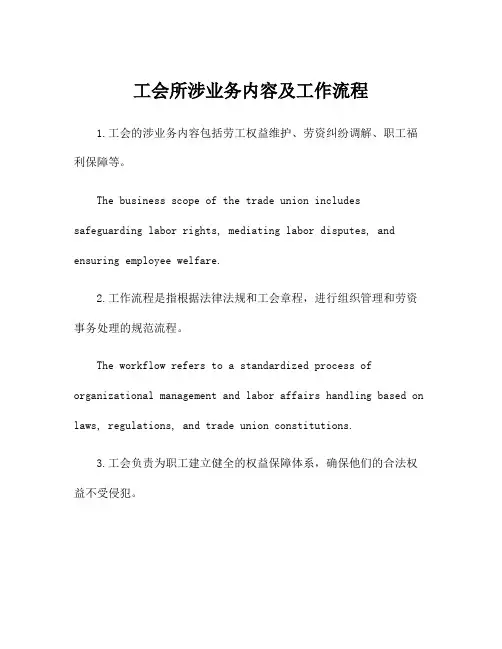 工会所涉业务内容及工作流程

1.工会的涉业务内容包括劳工权益维护、劳资纠纷调解、职工福利保障等。

The business scope of the trade union includes safeguarding labor rights, mediating labor disputes, and ensuring employee welfare.

2.工作流程是指根据法律法规和工会章程，进行组织管理和劳资事务处理的规范流程。

The workflow refers to a standardized process of organizational management and labor affairs handling based on laws, regulations, and trade union constitutions.

3.工会负责为职工建立健全的权益保障体系，确保他们的合法权益不受侵犯。